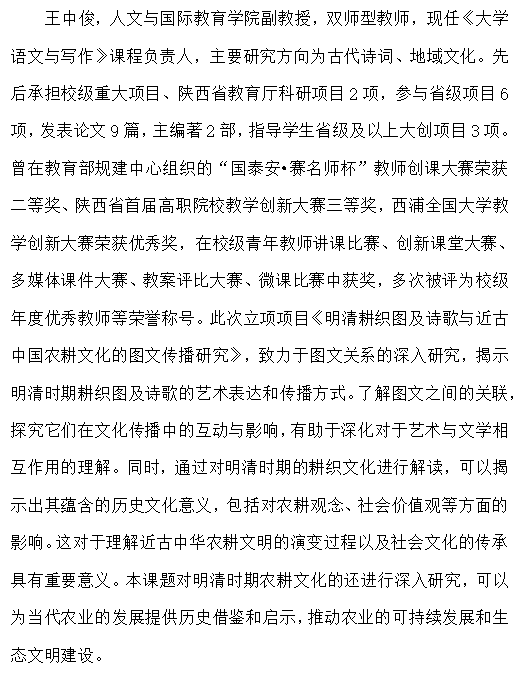 王中俊，人文与国际教育学院副教授，双师型教师，现任《大学语文与写作》课程负责人，主要研究方向为古代诗词、地域文化。先后承担校级重大项目、陕西省教育厅科研项目2项，参与省级项目6项，发表论文9篇，主编著2部，指导学生省级及以上大创项目3项。曾在教育部规建中心组织的“国泰安•赛名师杯”教师创课大赛荣获二等奖、陕西省首届高职院校教学创新大赛三等奖，西浦全国大学教学创新大赛荣获优秀奖，在校级青年教师讲课比赛、创新课堂大赛、多媒体课件大赛、教案评比大赛、微课比赛中获奖，多次被评为校级年度优秀教师等荣誉称号。此次立项项目《明清耕织图及诗歌与近古中国农耕文化的图文传播研究》，致力于图文关系的深入研究，揭示明清时期耕织图及诗歌的艺术表达和传播方式。了解图文之间的关联，探究它们在文化传播中的互动与影响，有助于深化对于艺术与文学相互作用的理解。同时，通过对明清时期的耕织文化进行解读，可以揭示出其蕴含的历史文化意义，包括对农耕观念、社会价值观等方面的影响。这对于理解近古中华农耕文明的演变过程以及社会文化的传承具有重要意义。本课题对明清时期农耕文化的还进行深入研究，可以为当代农业的发展提供历史借鉴和启示，推动农业的可持续发展和生态文明建设。